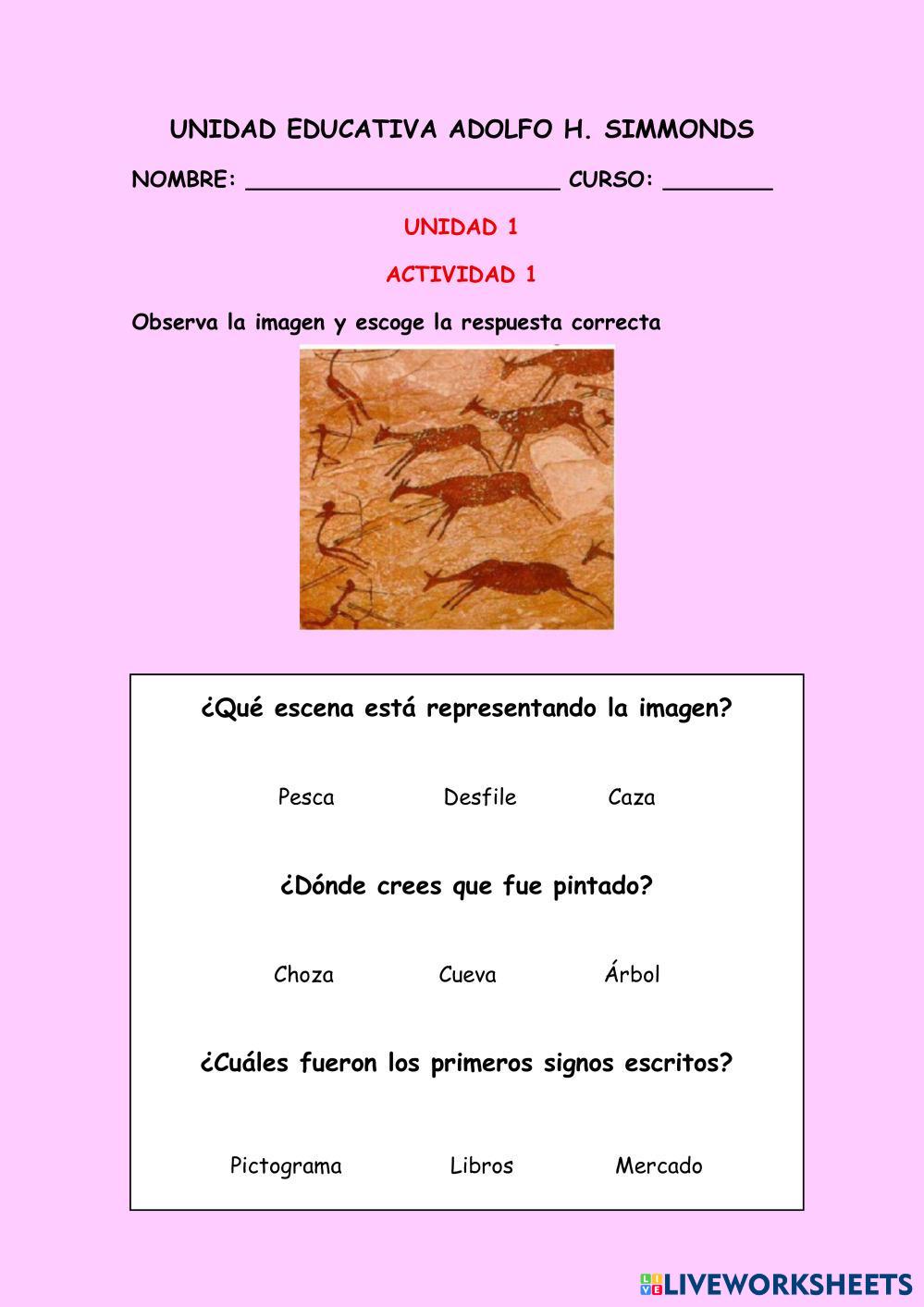 UNIDAD EDUCATIVA ADOLFO H. SIMMONDS

NOMBRE: ______________________ CURSO: ________

UNIDAD 1

ACTIVIDAD 1

Observa la imagen y escoge la respuesta correcta

¿Qué escena está representando la imagen?

Pesca Desfile Caza

¿Dónde crees que fue pintado?

Choza Cueva Árbol

¿Cuáles fueron los primeros signos escritos?

Pictograma Libros Mercado

LIVEWORKSHEETS